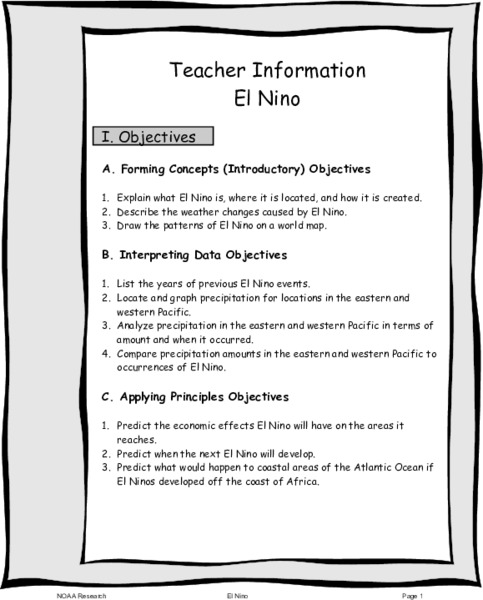 Teacher Information
El Nino

I. Objectives

A. Forming Concepts (Introductory) Objectives

1. Explain what El Nino is, where it is located, and how it is created.
2. Describe the weather changes caused by El Nino.
3. Draw the patterns of El Nino on a world map.

B. Interpreting Data Objectives

1. List the years of previous El Nino events.
2. Locate and graph precipitation for locations in the eastern and western Pacific.
3. Analyze precipitation in the eastern and western Pacific in terms of amount and when it occurred.
4. Compare precipitation amounts in the eastern and western Pacific to occurrences of El Nino.

C. Applying Principles Objectives

1. Predict the economic effects El Nino will have on the areas it reaches.
2. Predict when the next El Nino will develop.
3. Predict what would happen to coastal areas of the Atlantic Ocean if El Ninos developed off the coast of Africa.

NOAA Research El Nino Page 1